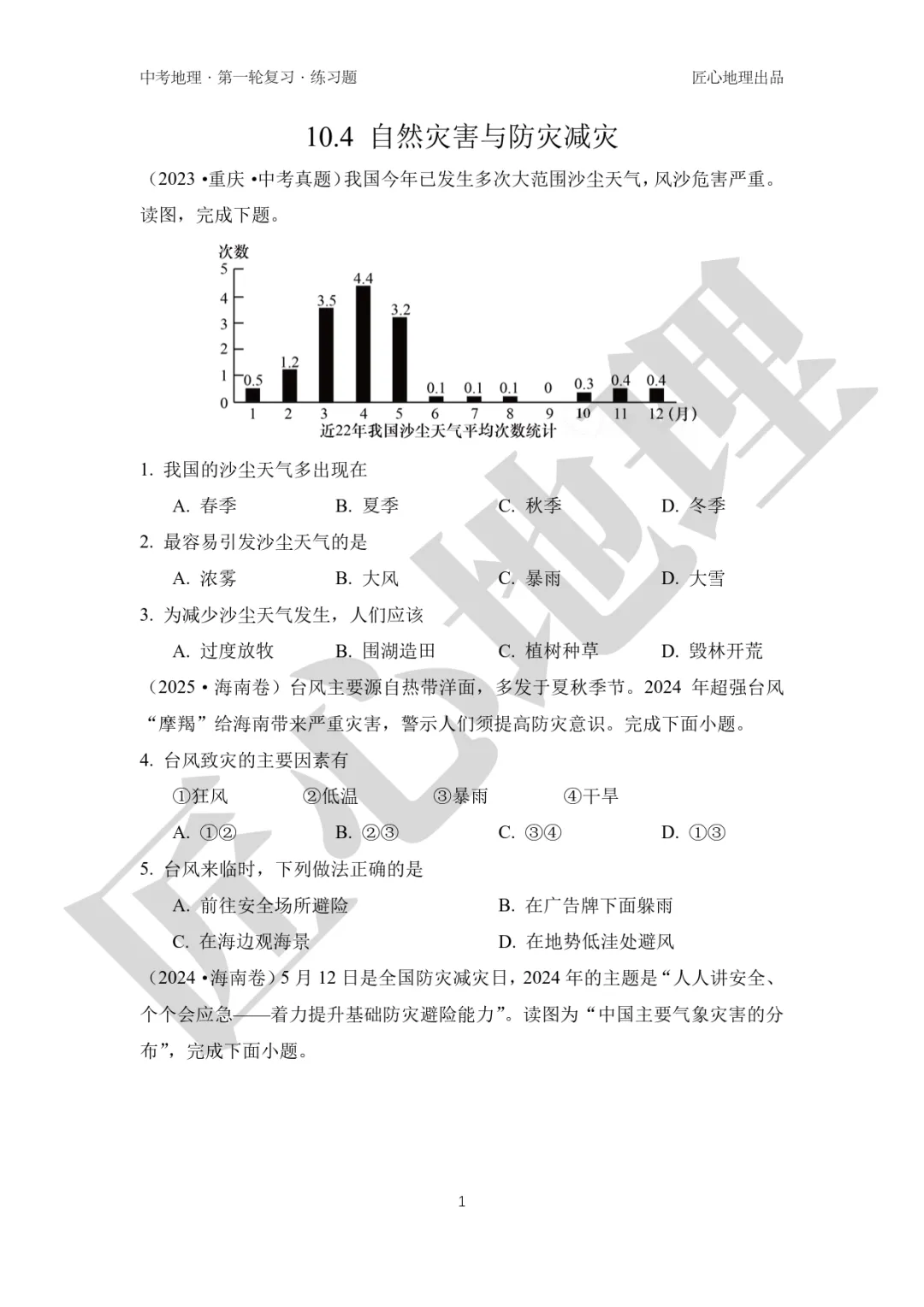 中考地理 · 第一轮复习 · 练习题

匠心地理出品

10.4 自然灾害与防灾减灾

（2023 •重庆 •中考真题）我国今年已发生多次大范围沙尘天气，风沙危害严重。读图，完成下题。

次数
5
4
3
2
1
0
0.5 1.2 3.5 4.4 3.2 0.1 0.1 0.1 0 0.3 0.4 0.4
1 2 3 4 5 6 7 8 9 10 11 12 (月)
近22年我国沙尘天气平均次数统计

1. 我国的沙尘天气多出现在

A. 春季 B. 夏季 C. 秋季 D. 冬季

2. 最容易引发沙尘天气的是

A. 浓雾 B. 大风 C. 暴雨 D. 大雪

3. 为减少沙尘天气发生，人们应该

A. 过度放牧 B. 围湖造田 C. 植树种草 D. 毁林开荒

（2025 • 海南卷）台风主要源自热带洋面，多发于夏秋季节。2024 年超强台风“摩羯”给海南带来严重灾害，警示人们须提高防灾意识。完成下面小题。

4. 台风致灾的主要因素有

①狂风 ②低温 ③暴雨 ④干旱

A. ①② B. ②③ C. ③④ D. ①③

5. 台风来临时，下列做法正确的是

A. 前往安全场所避险 B. 在广告牌下面躲雨

C. 在海边观海景 D. 在地势低洼处避风

（2024 •海南卷）5 月 12 日是全国防灾减灾日，2024 年的主题是“人人讲安全、个个会应急——着力提升基础防灾避险能力”。读图为“中国主要气象灾害的分布”，完成下面小题。

1

匠心地理